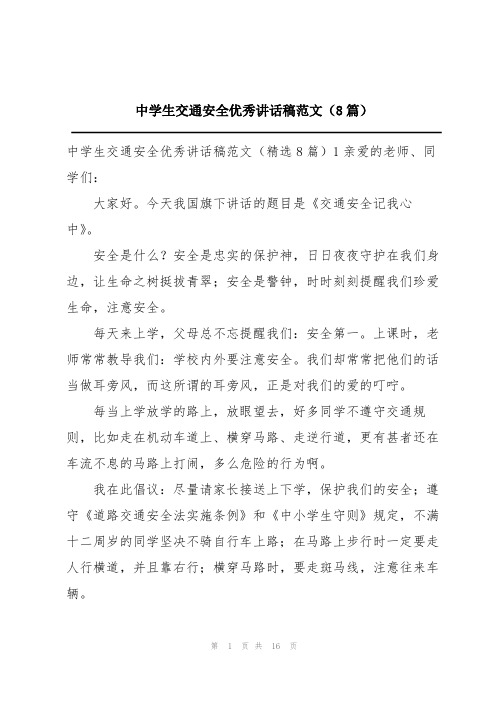 中学生交通安全优秀讲话稿范文（8篇）

中学生交通安全优秀讲话稿范文（精选8篇）1亲爱的老师、同学们：

大家好。今天我国旗下讲话的题目是《交通安全记我心中》。

安全是什么？安全是忠实的保护神，日日夜夜守护在我们身边，让生命之树挺拔青翠；安全是警钟，时时刻刻提醒我们珍爱生命，注意安全。

每天来上学，父母总不忘提醒我们：安全第一。上课时，老师常常教导我们：学校内外要注意安全。我们却常常把他们的话当做耳旁风，而这所谓的耳旁风，正是对我们的爱的叮咛。

每当上学放学的路上，放眼望去，好多同学不遵守交通规则，比如走在机动车道上、横穿马路、走逆行道，更有甚者还在车流不息的马路上打闹，多么危险的行为啊。

我在此倡议：尽量请家长接送上下学，保护我们的安全；遵守《道路交通安全法实施条例》和《中小学生守则》规定，不满十二周岁的同学坚决不骑自行车上路；在马路上步行时一定要走人行横道，并且靠右行；横穿马路时，要走斑马线，注意往来车辆。

第 1 页 共 16 页